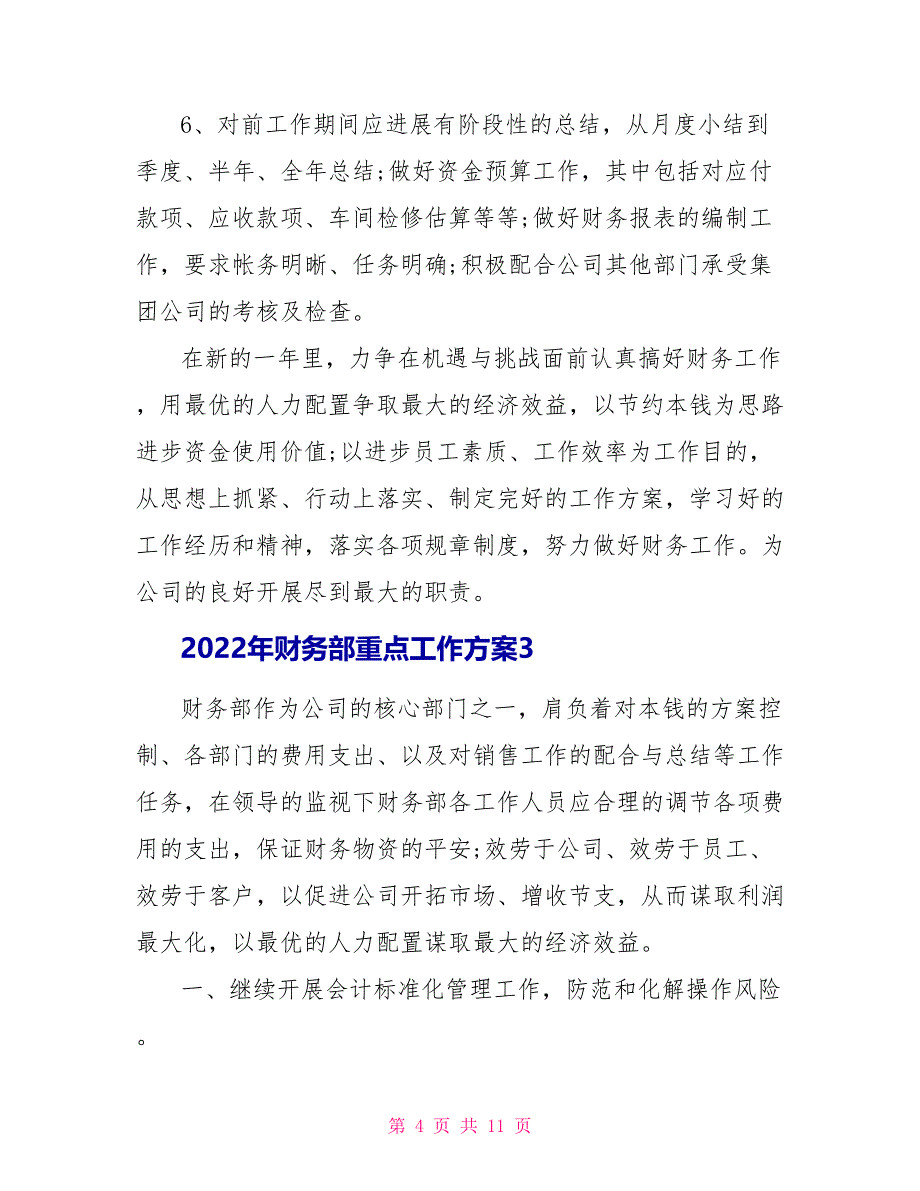 6、对前工作期间应进展有阶段性的总结，从月度小结到季度、半年、全年总结;做好资金预算工作，其中包括对应付款项、应收款项、车间检修估算等等;做好财务报表的编制工作，要求帐务明晰、任务明确;积极配合公司其他部门承受集团公司的考核及检查。

在新的一年里，力争在机遇与挑战面前认真搞好财务工作，用最优的人力配置争取最大的经济效益，以节约本钱为思路进步资金使用价值;以进步员工素质、工作效率为工作目的，从思想上抓紧、行动上落实、制定完好的工作方案，学习好的工作经历和精神，落实各项规章制度，努力做好财务工作。为公司的良好开展尽到最大的职责。

2022年财务部重点工作方案3

财务部作为公司的核心部门之一，肩负着对本钱的方案控制、各部门的费用支出、以及对销售工作的配合与总结等工作任务，在领导的监视下财务部各工作人员应合理的调节各项费用的支出，保证财务物资的平安;效劳于公司、效劳于员工、效劳于客户，以促进公司开拓市场、增收节支，从而谋取利润最大化，以最优的人力配置谋取最大的经济效益。

一、继续开展会计标准化管理工作，防范和化解操作风险。

第 4 页 共 11 页